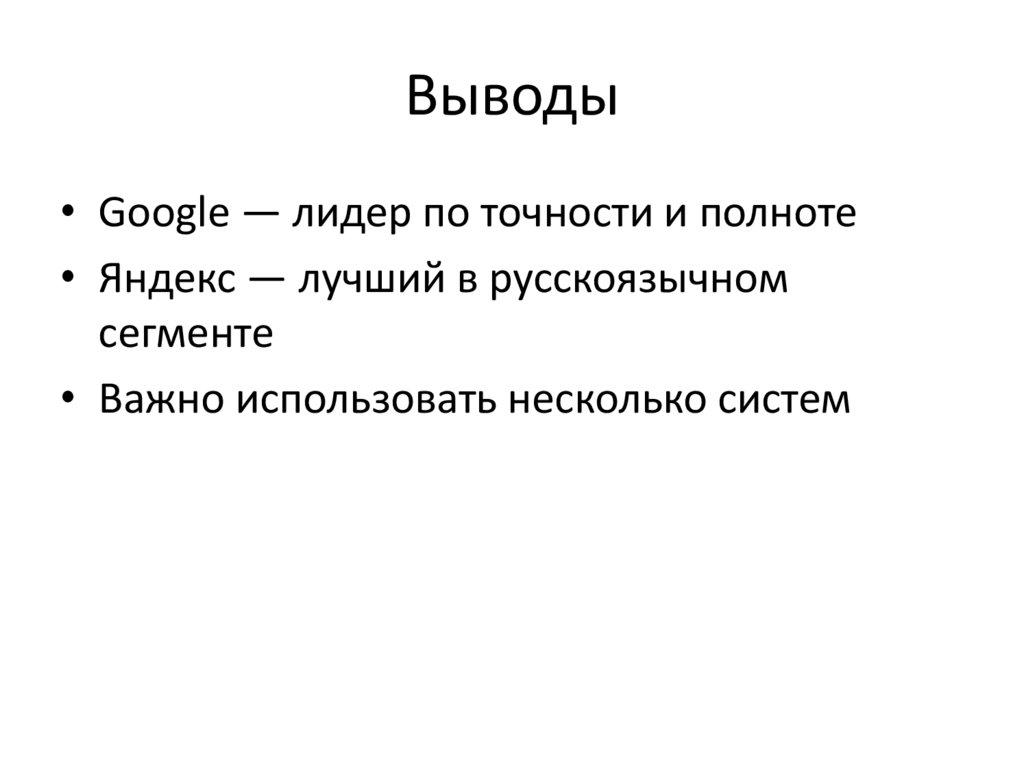 Выводы

• Google — лидер по точности и полноте
• Яндекс — лучший в русскоязычном сегменте
• Важно использовать несколько систем